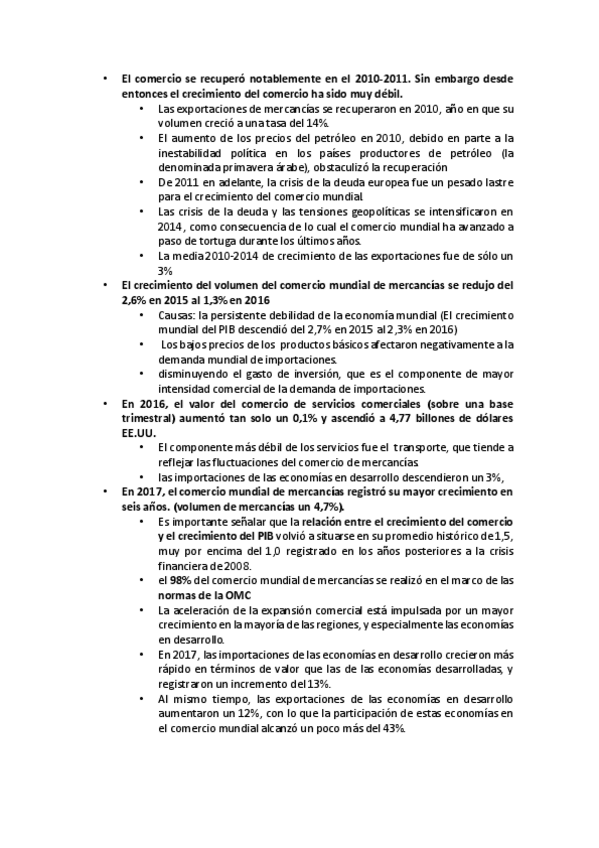 • El comercio se recuperó notablemente en el 2010-2011. Sin embargo desde entonces el crecimiento del comercio ha sido muy débil.
  • Las exportaciones de mercancías se recuperaron en 2010, año en que su volumen creció a una tasa del 14%.
  • El aumento de los precios del petróleo en 2010, debido en parte a la inestabilidad política en los países productores de petróleo (la denominada primavera árabe), obstaculizó la recuperación
  • De 2011 en adelante, la crisis de la deuda europea fue un pesado lastre para el crecimiento del comercio mundial.
  • Las crisis de la deuda y las tensiones geopolíticas se intensificaron en 2014, como consecuencia de lo cual el comercio mundial ha avanzado a paso de tortuga durante los últimos años.
  • La media 2010-2014 de crecimiento de las exportaciones fue de sólo un 3%
• El crecimiento del volumen del comercio mundial de mercancías se redujo del 2,6% en 2015 al 1,3% en 2016
  • Causas: la persistente debilidad de la economía mundial (El crecimiento mundial del PIB descendió del 2,7% en 2015 al 2,3% en 2016)
  • Los bajos precios de los productos básicos afectaron negativamente a la demanda mundial de importaciones.
  • disminuyendo el gasto de inversión, que es el componente de mayor intensidad comercial de la demanda de importaciones.
• En 2016, el valor del comercio de servicios comerciales (sobre una base trimestral) aumentó tan solo un 0,1% y ascendió a 4,77 billones de dólares EE.UU.
  • El componente más débil de los servicios fue el transporte, que tiende a reflejar las fluctuaciones del comercio de mercancías
  • las importaciones de las economías en desarrollo descendieron un 3%,
• En 2017, el comercio mundial de mercancías registró su mayor crecimiento en seis años. (volumen de mercancías un 4,7%).
  • Es importante señalar que la relación entre el crecimiento del comercio y el crecimiento del PIB volvió a situarse en su promedio histórico de 1,5, muy por encima del 1,0 registrado en los años posteriores a la crisis financiera de 2008.
  • el 98% del comercio mundial de mercancías se realizó en el marco de las normas de la OMC
  • La aceleración de la expansión comercial está impulsada por un mayor crecimiento en la mayoría de las regiones, y especialmente las economías en desarrollo.
  • En 2017, las importaciones de las economías en desarrollo crecieron más rápido en términos de valor que las de las economías desarrolladas, y registraron un incremento del 13%.
  • Al mismo tiempo, las exportaciones de las economías en desarrollo aumentaron un 12%, con lo que la participación de estas economías en el comercio mundial alcanzó un poco más del 43%.